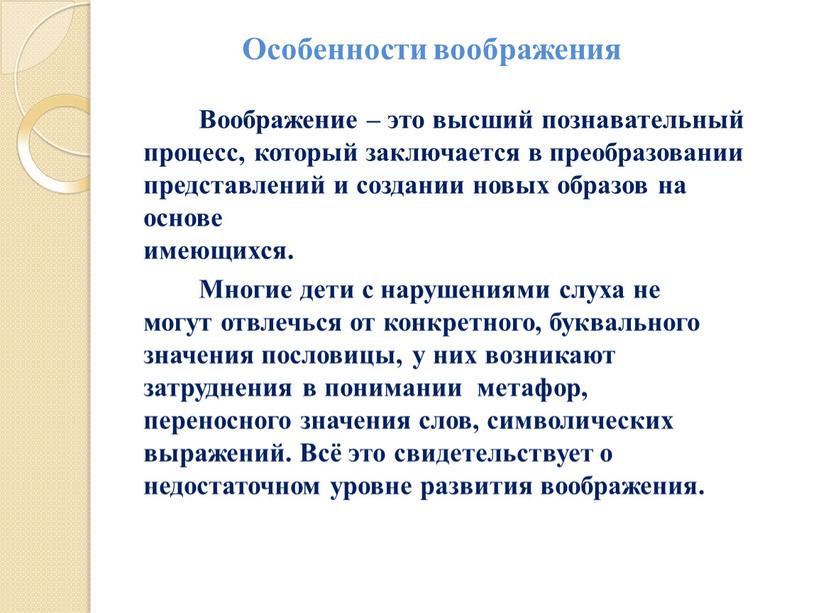 Особенности воображения

Воображение – это высший познавательный процесс, который заключается в преобразовании представлений и создании новых образов на основе имеющихся.

Многие дети с нарушениями слуха не могут отвлечься от конкретного, буквального значения пословицы, у них возникают затруднения в понимании метафор, переносного значения слов, символических выражений. Всё это свидетельствует о недостаточном уровне развития воображения.